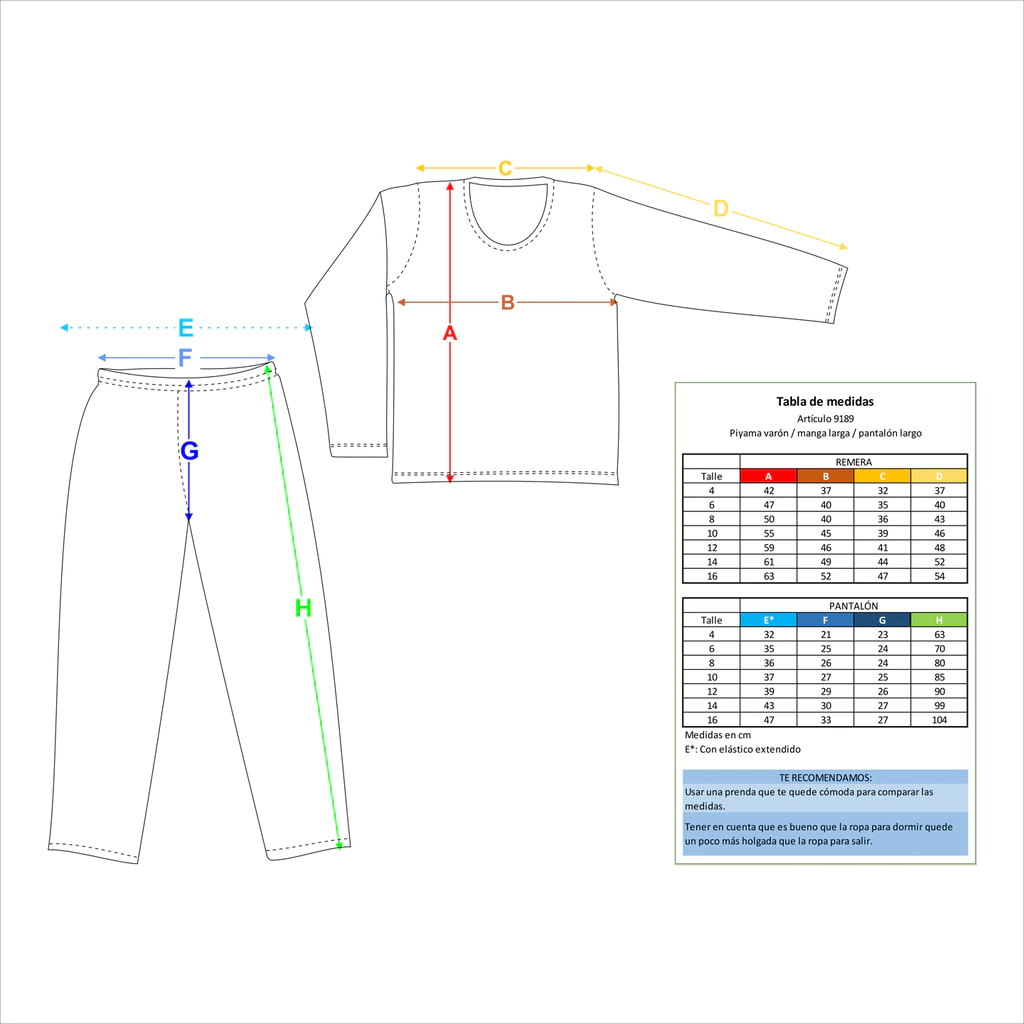 C

D

B

A

E

F

G

H

Tabla de medidas
Artículo 9189
Piyama varón / manga larga / pantalón largo

| | REMERA | | | |
|---|---|---|---|---|
| Talle | A | B | C | D |
| 4 | 42 | 37 | 32 | 37 |
| 6 | 47 | 40 | 35 | 40 |
| 8 | 50 | 40 | 36 | 43 |
| 10 | 55 | 45 | 39 | 46 |
| 12 | 59 | 46 | 41 | 48 |
| 14 | 61 | 49 | 44 | 52 |
| 16 | 63 | 52 | 47 | 54 |

| | PANTALÓN | | | |
|---|---|---|---|---|
| Talle | E* | F | G | H |
| 4 | 32 | 21 | 23 | 63 |
| 6 | 35 | 25 | 24 | 70 |
| 8 | 36 | 26 | 24 | 80 |
| 10 | 37 | 27 | 25 | 85 |
| 12 | 39 | 29 | 26 | 90 |
| 14 | 43 | 30 | 27 | 99 |
| 16 | 47 | 33 | 27 | 104 |

Medidas en cm
E*: Con elástico extendido

TE RECOMENDAMOS:
Usar una prenda que te quede cómoda para comparar las medidas.
Tener en cuenta que es bueno que la ropa para dormir quede un poco más holgada que la ropa para salir.